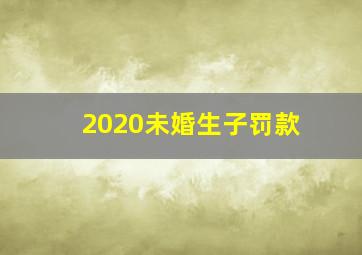 2020未婚生子罚款